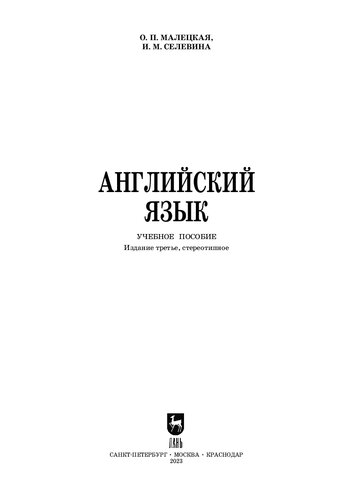 О. П. МАЛЕЦКАЯ,
И. М. СЕЛЕВИНА

АНГЛИЙСКИЙ
ЯЗЫК

УЧЕБНОЕ ПОСОБИЕ
Издание третье, стереотипное

ЛАНЬ

САНКТ-ПЕТЕРБУРГ · МОСКВА · КРАСНОДАР
2023